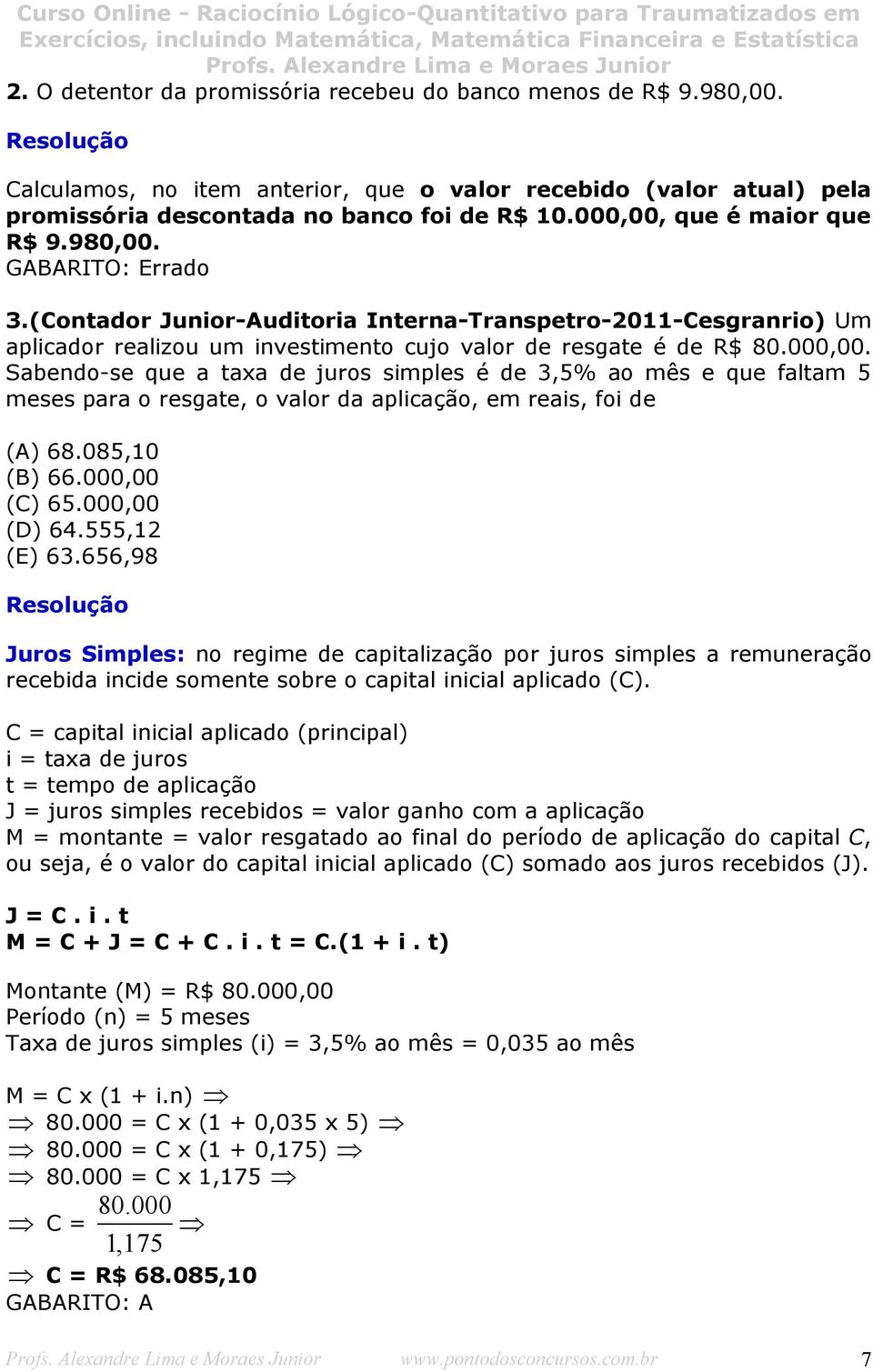 Curso Online - Raciocínio Lógico-Quantitativo para Traumatizados em Exercícios, incluindo Matemática, Matemática Financeira e Estatística
Profs. Alexandre Lima e Moraes Junior

2. O detentor da promissória recebeu do banco menos de R$ 9.980,00.

Resolução

Calculamos, no item anterior, que o valor recebido (valor atual) pela promissória descontada no banco foi de R$ 10.000,00, que é maior que R$ 9.980,00.
GABARITO: Errado

3.(Contador Junior-Auditoria Interna-Transpetro-2011-Cesgranrio) Um aplicador realizou um investimento cujo valor de resgate é de R$ 80.000,00. Sabendo-se que a taxa de juros simples é de 3,5% ao mês e que faltam 5 meses para o resgate, o valor da aplicação, em reais, foi de

(A) 68.085,10
(B) 66.000,00
(C) 65.000,00
(D) 64.555,12
(E) 63.656,98

Resolução

Juros Simples: no regime de capitalização por juros simples a remuneração recebida incide somente sobre o capital inicial aplicado (C).

C = capital inicial aplicado (principal)
i = taxa de juros
t = tempo de aplicação
J = juros simples recebidos = valor ganho com a aplicação
M = montante = valor resgatado ao final do período de aplicação do capital C, ou seja, é o valor do capital inicial aplicado (C) somado aos juros recebidos (J).

J = C . i . t
M = C + J = C + C . i . t = C.(1 + i . t)

Montante (M) = R$ 80.000,00
Período (n) = 5 meses
Taxa de juros simples (i) = 3,5% ao mês = 0,035 ao mês

M = C x (1 + i.n) $\Rightarrow$
$\Rightarrow$ 80.000 = C x (1 + 0,035 x 5) $\Rightarrow$
$\Rightarrow$ 80.000 = C x (1 + 0,175) $\Rightarrow$
$\Rightarrow$ 80.000 = C x 1,175 $\Rightarrow$
$\Rightarrow$ C = $\frac{80.000}{1,175}$ $\Rightarrow$
$\Rightarrow$ C = R$ 68.085,10
GABARITO: A

Profs. Alexandre Lima e Moraes Junior www.pontodosconcursos.com.br 7